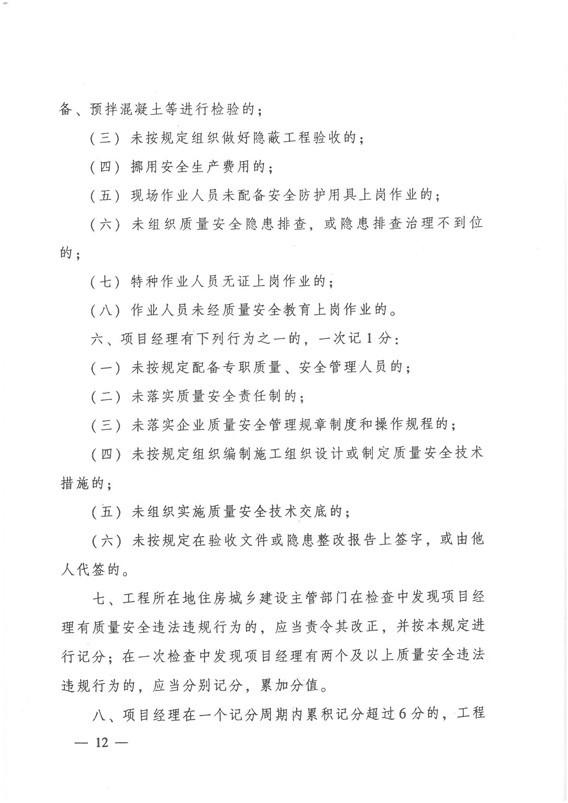 备、预拌混凝土等进行检验的；

（三）未按规定组织做好隐蔽工程验收的；

（四）挪用安全生产费用的；

（五）现场作业人员未配备安全防护用具上岗作业的；

（六）未组织质量安全隐患排查，或隐患排查治理不到位的；

（七）特种作业人员无证上岗作业的；

（八）作业人员未经质量安全教育上岗作业的。

六、项目经理有下列行为之一的，一次记1分：

（一）未按规定配备专职质量、安全管理人员的；

（二）未落实质量安全责任制的；

（三）未落实企业质量安全管理规章制度和操作规程的；

（四）未按规定组织编制施工组织设计或制定质量安全技术措施的；

（五）未组织实施质量安全技术交底的；

（六）未按规定在验收文件或隐患整改报告上签字，或由他人代签的。

七、工程所在地住房城乡建设主管部门在检查中发现项目经理有质量安全违法违规行为的，应当责令其改正，并按本规定进行记分；在一次检查中发现项目经理有两个及以上质量安全违法违规行为的，应当分别记分，累加分值。

八、项目经理在一个记分周期内累积记分超过6分的，工程

— 12 —